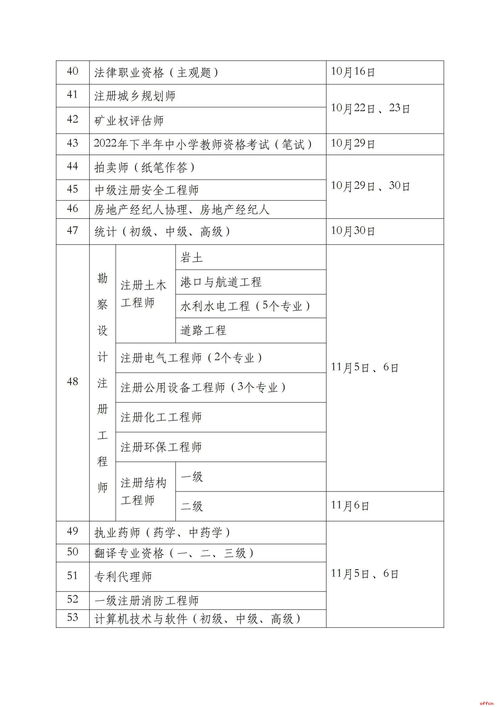 | 40 | 法律职业资格（主观题） | | | 10月16日 |
|---|---|---|---|---|
| 41 | 注册城乡规划师 | | | 10月22日、23日 |
| 42 | 矿业权评估师 | | | |
| 43 | 2022年下半年中小学教师资格考试（笔试） | | | 10月29日 |
| 44 | 拍卖师（纸笔作答） | | | 10月29日、30日 |
| 45 | 中级注册安全工程师 | | | |
| 46 | 房地产经纪人协理、房地产经纪人 | | | |
| 47 | 统计（初级、中级、高级） | | | 10月30日 |
| 48 | 勘察设计注册工程师 | 注册土木工程师 | 岩土 | 11月5日、6日 |
| | | | 港口与航道工程 | |
| | | | 水利水电工程（5个专业） | |
| | | | 道路工程 | |
| | | 注册电气工程师（2个专业） | | |
| | | 注册公用设备工程师（3个专业） | | |
| | | 注册化工工程师 | | |
| | | 注册环保工程师 | | |
| | | 注册结构工程师 | 一级 | |
| | | | 二级 | 11月6日 |
| 49 | 执业药师（药学、中药学） | | | 11月5日、6日 |
| 50 | 翻译专业资格（一、二、三级） | | | |
| 51 | 专利代理师 | | | |
| 52 | 一级注册消防工程师 | | | |
| 53 | 计算机技术与软件（初级、中级、高级） | | | |